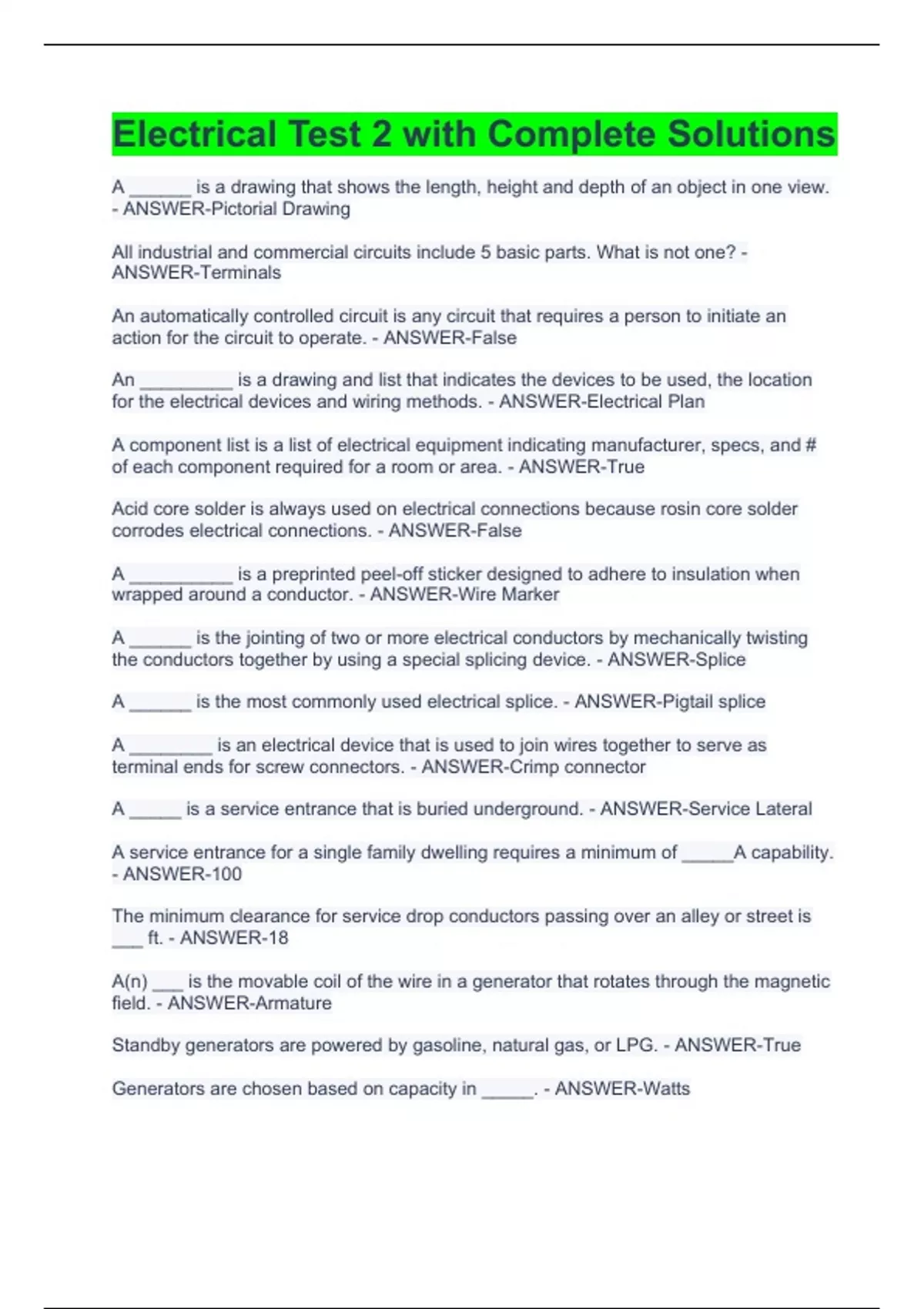 Electrical Test 2 with Complete Solutions

A ______ is a drawing that shows the length, height and depth of an object in one view. - ANSWER-Pictorial Drawing

All industrial and commercial circuits include 5 basic parts. What is not one? - ANSWER-Terminals

An automatically controlled circuit is any circuit that requires a person to initiate an action for the circuit to operate. - ANSWER-False

An _________ is a drawing and list that indicates the devices to be used, the location for the electrical devices and wiring methods. - ANSWER-Electrical Plan

A component list is a list of electrical equipment indicating manufacturer, specs, and # of each component required for a room or area. - ANSWER-True

Acid core solder is always used on electrical connections because rosin core solder corrodes electrical connections. - ANSWER-False

A __________ is a preprinted peel-off sticker designed to adhere to insulation when wrapped around a conductor. - ANSWER-Wire Marker

A ______ is the jointing of two or more electrical conductors by mechanically twisting the conductors together by using a special splicing device. - ANSWER-Splice

A ______ is the most commonly used electrical splice. - ANSWER-Pigtail splice

A ________ is an electrical device that is used to join wires together to serve as terminal ends for screw connectors. - ANSWER-Crimp connector

A _____ is a service entrance that is buried underground. - ANSWER-Service Lateral

A service entrance for a single family dwelling requires a minimum of _____A capability. - ANSWER-100

The minimum clearance for service drop conductors passing over an alley or street is ___ ft. - ANSWER-18

A(n) ___ is the movable coil of the wire in a generator that rotates through the magnetic field. - ANSWER-Armature

Standby generators are powered by gasoline, natural gas, or LPG. - ANSWER-True

Generators are chosen based on capacity in _____. - ANSWER-Watts